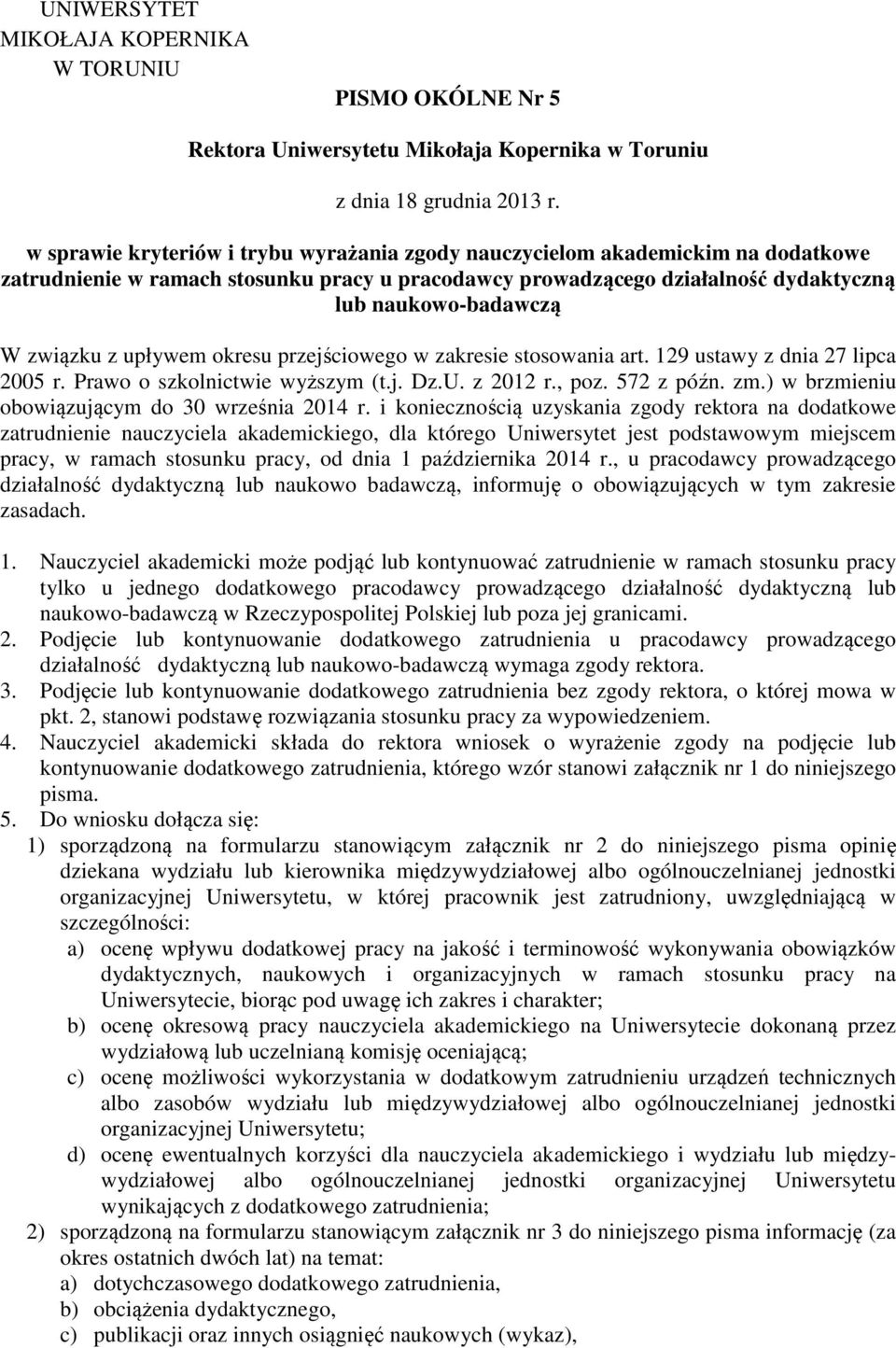 UNIWERSYTET
MIKOŁAJA KOPERNIKA
W TORUNIU

PISMO OKÓLNE Nr 5

Rektora Uniwersytetu Mikołaja Kopernika w Toruniu

z dnia 18 grudnia 2013 r.

w sprawie kryteriów i trybu wyrażania zgody nauczycielom akademickim na dodatkowe zatrudnienie w ramach stosunku pracy u pracodawcy prowadzącego działalność dydaktyczną lub naukowo-badawczą

W związku z upływem okresu przejściowego w zakresie stosowania art. 129 ustawy z dnia 27 lipca 2005 r. Prawo o szkolnictwie wyższym (t.j. Dz.U. z 2012 r., poz. 572 z późn. zm.) w brzmieniu obowiązującym do 30 września 2014 r. i koniecznością uzyskania zgody rektora na dodatkowe zatrudnienie nauczyciela akademickiego, dla którego Uniwersytet jest podstawowym miejscem pracy, w ramach stosunku pracy, od dnia 1 października 2014 r., u pracodawcy prowadzącego działalność dydaktyczną lub naukowo badawczą, informuję o obowiązujących w tym zakresie zasadach.

1. Nauczyciel akademicki może podjąć lub kontynuować zatrudnienie w ramach stosunku pracy tylko u jednego dodatkowego pracodawcy prowadzącego działalność dydaktyczną lub naukowo-badawczą w Rzeczypospolitej Polskiej lub poza jej granicami.
2. Podjęcie lub kontynuowanie dodatkowego zatrudnienia u pracodawcy prowadzącego działalność dydaktyczną lub naukowo-badawczą wymaga zgody rektora.
3. Podjęcie lub kontynuowanie dodatkowego zatrudnienia bez zgody rektora, o której mowa w pkt. 2, stanowi podstawę rozwiązania stosunku pracy za wypowiedzeniem.
4. Nauczyciel akademicki składa do rektora wniosek o wyrażenie zgody na podjęcie lub kontynuowanie dodatkowego zatrudnienia, którego wzór stanowi załącznik nr 1 do niniejszego pisma.
5. Do wniosku dołącza się:
1) sporządzoną na formularzu stanowiącym załącznik nr 2 do niniejszego pisma opinię dziekana wydziału lub kierownika międzywydziałowej albo ogólnouczelnianej jednostki organizacyjnej Uniwersytetu, w której pracownik jest zatrudniony, uwzględniającą w szczególności:
a) ocenę wpływu dodatkowej pracy na jakość i terminowość wykonywania obowiązków dydaktycznych, naukowych i organizacyjnych w ramach stosunku pracy na Uniwersytecie, biorąc pod uwagę ich zakres i charakter;
b) ocenę okresową pracy nauczyciela akademickiego na Uniwersytecie dokonaną przez wydziałową lub uczelnianą komisję oceniającą;
c) ocenę możliwości wykorzystania w dodatkowym zatrudnieniu urządzeń technicznych albo zasobów wydziału lub międzywydziałowej albo ogólnouczelnianej jednostki organizacyjnej Uniwersytetu;
d) ocenę ewentualnych korzyści dla nauczyciela akademickiego i wydziału lub międzywydziałowej albo ogólnouczelnianej jednostki organizacyjnej Uniwersytetu wynikających z dodatkowego zatrudnienia;
2) sporządzoną na formularzu stanowiącym załącznik nr 3 do niniejszego pisma informację (za okres ostatnich dwóch lat) na temat:
a) dotychczasowego dodatkowego zatrudnienia,
b) obciążenia dydaktycznego,
c) publikacji oraz innych osiągnięć naukowych (wykaz),